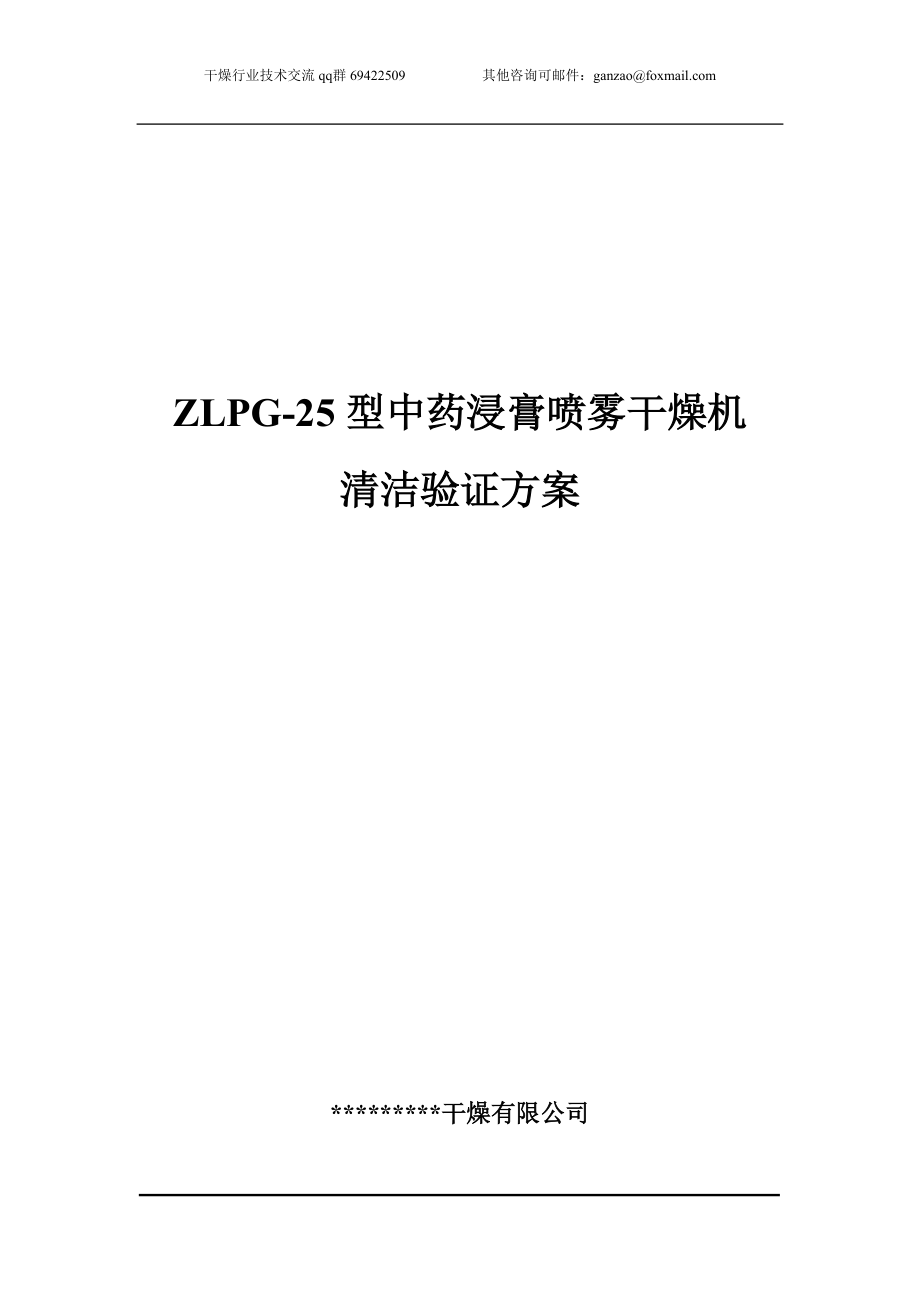 干燥行业技术交流 qq群 69422509　　　　其他咨询可邮件：ganzao@foxmail.com

ZLPG-25 型中药浸膏喷雾干燥机

清洁验证方案

*********干燥有限公司